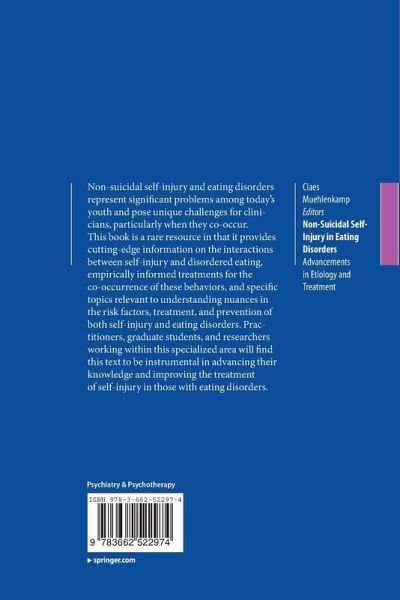 Non-suicidal self-injury and eating disorders represent significant problems among today's youth and pose unique challenges for clinicians, particularly when they co-occur. This book is a rare resource in that it provides cutting-edge information on the interactions between self-injury and disordered eating, empirically informed treatments for the co-occurrence of these behaviors, and specific topics relevant to understanding nuances in the risk factors, treatment, and prevention of both self-injury and eating disorders. Practitioners, graduate students, and researchers working within this specialized area will find this text to be instrumental in advancing their knowledge and improving the treatment of self-injury in those with eating disorders.

Claes
Muehlenkamp
Editors
Non-Suicidal Self-Injury in Eating Disorders
Advancements in Etiology and Treatment

Psychiatry & Psychotherapy

ISBN 978-3-662-52297-4

9 783662 522974

▸ springer.com